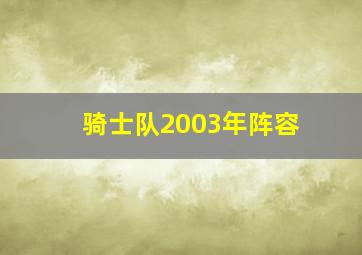 骑士队2003年阵容